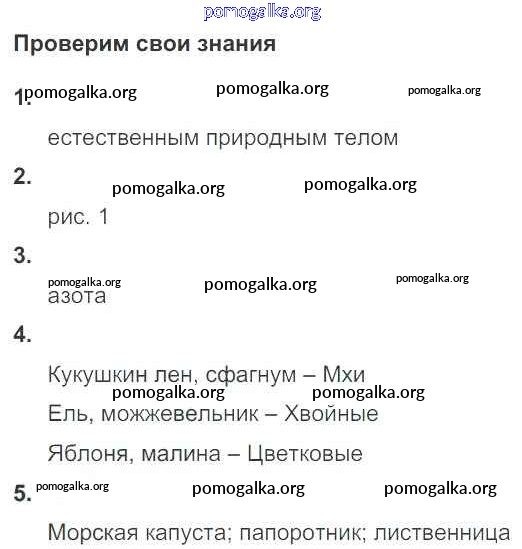 pomogalka.org

Проверим свои знания

1. pomogalka.org pomogalka.org pomogalka.org

естественным природным телом

2.

pomogalka.org pomogalka.org

рис. 1

3.

pomogalka.org pomogalka.org pomogalka.org

азота

4.

Кукушкин лен, сфагнум – Мхи

pomogalka.org pomogalka.org

Ель, можжевельник – Хвойные

Яблоня, малина – Цветковые

5. pomogalka.org pomogalka.org pomogalka.org

Морская капуста; папоротник; лиственница